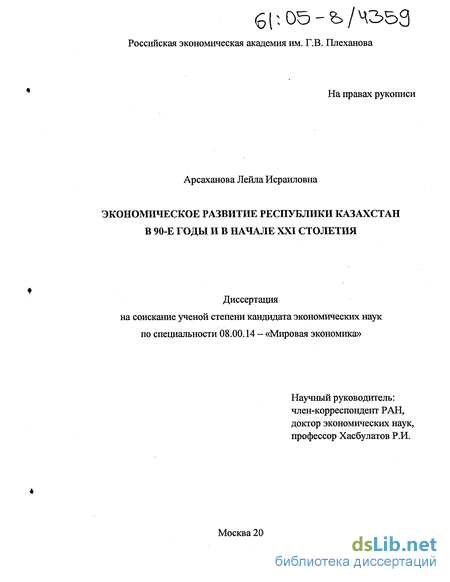 61:05-8/4359

Российская экономическая академия им. Г.В. Плеханова

На правах рукописи

Арсаханова Лейла Исраиловна

ЭКОНОМИЧЕСКОЕ РАЗВИТИЕ РЕСПУБЛИКИ КАЗАХСТАН В 90-Е ГОДЫ И В НАЧАЛЕ XXI СТОЛЕТИЯ

Диссертация
на соискание ученой степени кандидата экономических наук
по специальности 08.00.14 – «Мировая экономика»

Научный руководитель:
член-корреспондент РАН,
доктор экономических наук,
профессор Хасбулатов Р.И.

Москва 20

dsLib.net
библиотека диссертаций